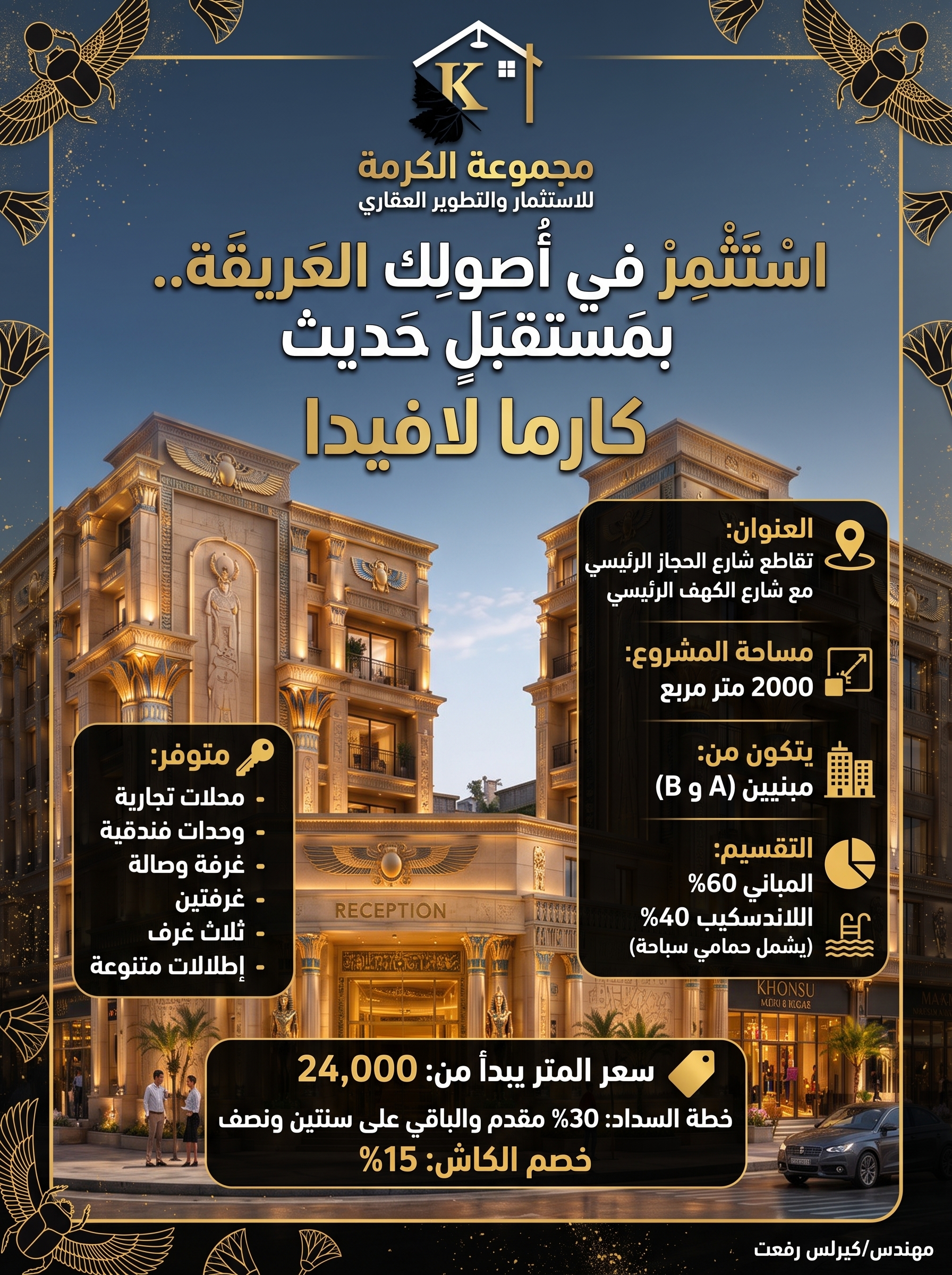 K

مجموعة الكرمة
للاستثمار والتطوير العقاري

اسْتَثْمِرْ في أُصولِك العَريقَة..
بمَستقبَلٍ حَديث

كارما لافيدا

العنوان:
تقاطع شارع الحجاز الرئيسي
مع شارع الكهف الرئيسي

مساحة المشروع:
2000 متر مربع

يتكون من:
مبنيين (A و B)

التقسيم:
المباني 60%
اللاندسكيب 40%
(يشمل حمامي سباحة)

متوفر:
- محلات تجارية
- وحدات فندقية
- غرفة وصالة
- غرفتين
- ثلاث غرف
- إطلالات متنوعة

RECEPTION

KHONSU

سعر المتر يبدأ من: 24,000
خطة السداد: 30% مقدم والباقي على سنتين ونصف
خصم الكاش: 15%

مهندس/كيرلس رفعت